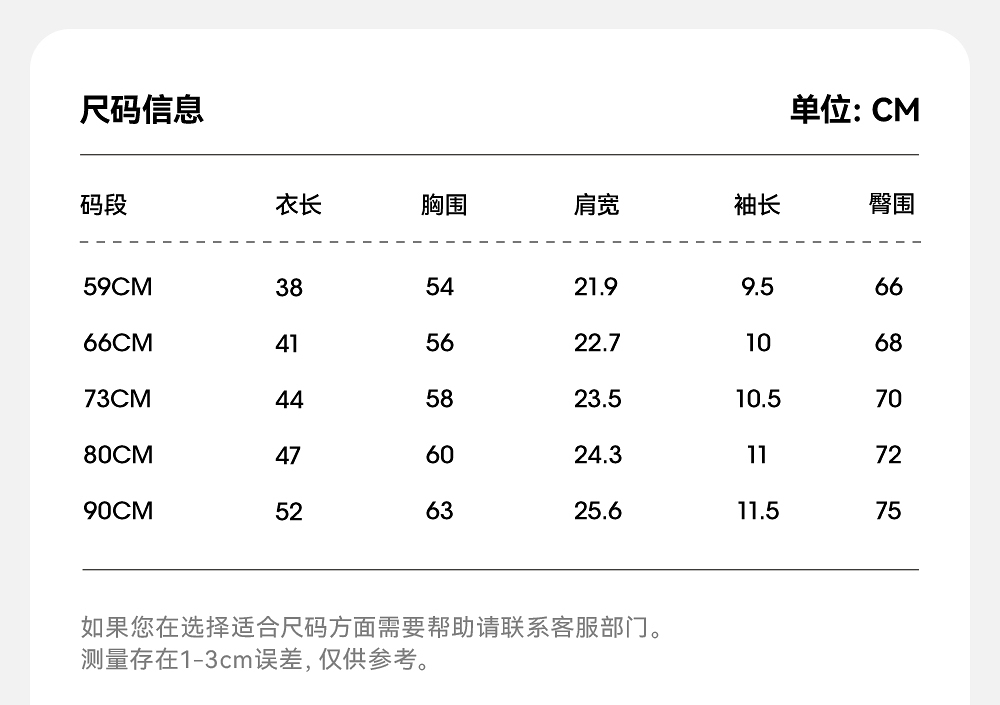 尺码信息

单位: CM

| 码段 | 衣长 | 胸围 | 肩宽 | 袖长 | 臀围 |
|---|---|---|---|---|---|
| 59CM | 38 | 54 | 21.9 | 9.5 | 66 |
| 66CM | 41 | 56 | 22.7 | 10 | 68 |
| 73CM | 44 | 58 | 23.5 | 10.5 | 70 |
| 80CM | 47 | 60 | 24.3 | 11 | 72 |
| 90CM | 52 | 63 | 25.6 | 11.5 | 75 |

如果您在选择适合尺码方面需要帮助请联系客服部门。
测量存在1-3cm误差, 仅供参考。